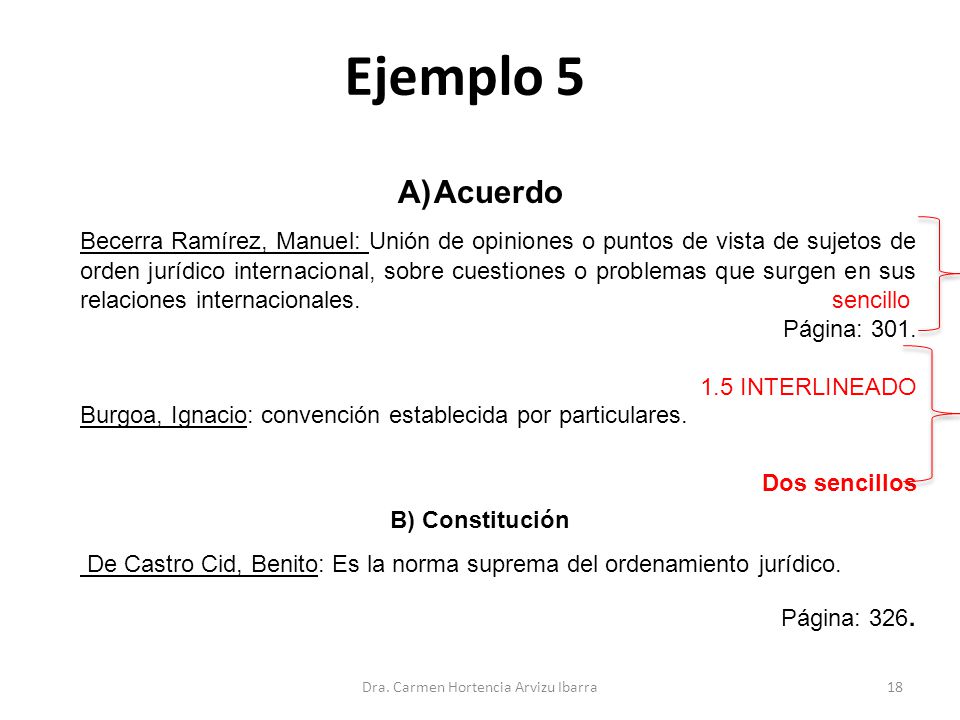 Ejemplo 5

A) Acuerdo

Becerra Ramírez, Manuel: Unión de opiniones o puntos de vista de sujetos de orden jurídico internacional, sobre cuestiones o problemas que surgen en sus relaciones internacionales.

sencillo

Página: 301.

1.5 INTERLINEADO

Burgoa, Ignacio: convención establecida por particulares.

Dos sencillos

B) Constitución

De Castro Cid, Benito: Es la norma suprema del ordenamiento jurídico.

Página: 326.

Dra. Carmen Hortencia Arvizu Ibarra

18